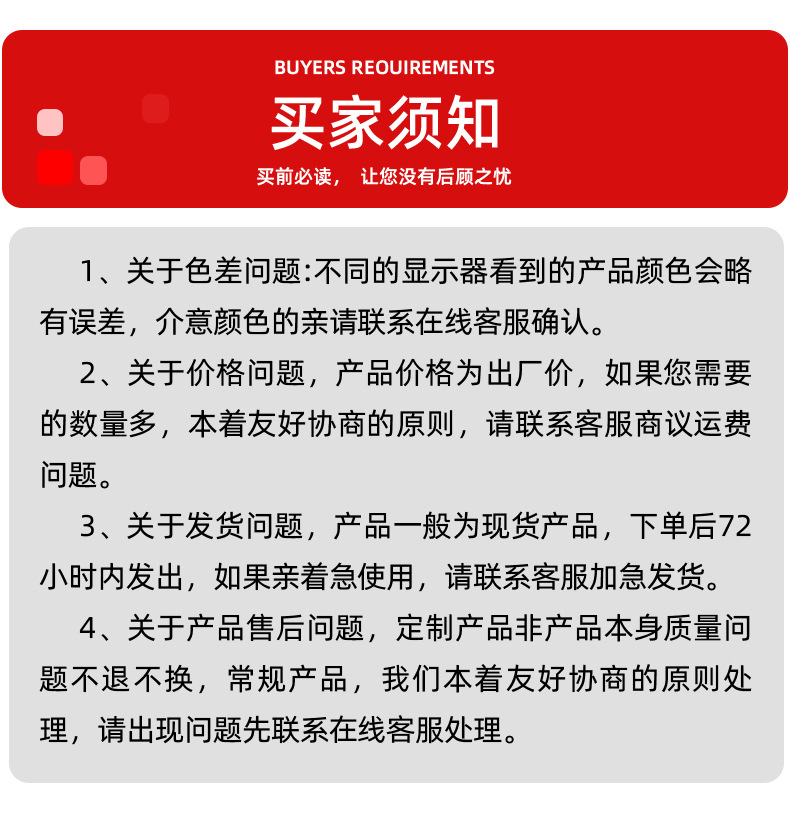 BUYERS REOUIREMENTS

买家须知

买前必读， 让您没有后顾之忧

1、关于色差问题:不同的显示器看到的产品颜色会略有误差，介意颜色的亲请联系在线客服确认。

2、关于价格问题，产品价格为出厂价，如果您需要的数量多，本着友好协商的原则，请联系客服商议运费问题。

3、关于发货问题，产品一般为现货产品，下单后72小时内发出，如果亲着急使用，请联系客服加急发货。

4、关于产品售后问题，定制产品非产品本身质量问题不退不换，常规产品，我们本着友好协商的原则处理，请出现问题先联系在线客服处理。